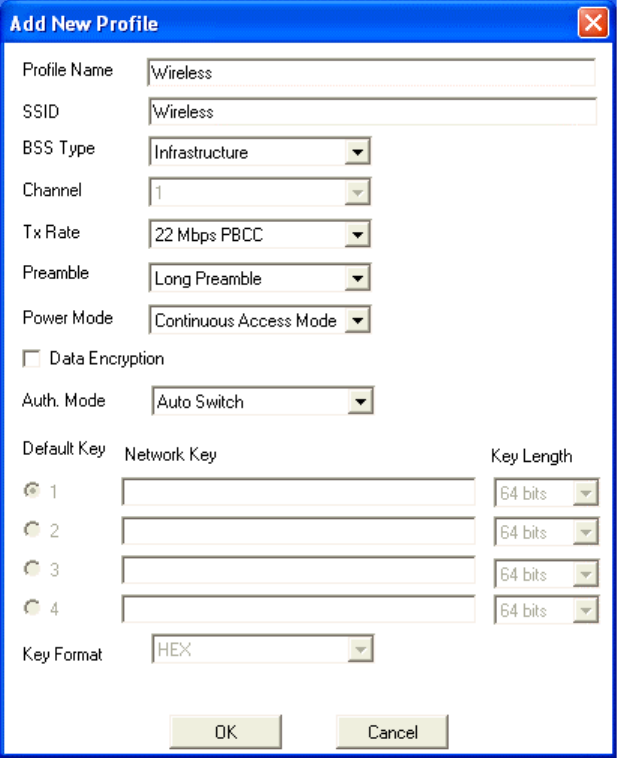 Add New Profile

Profile Name Wireless

SSID Wireless

BSS Type Infrastructure

Channel 1

Tx Rate 22 Mbps PBCC

Preamble Long Preamble

Power Mode Continuous Access Mode

Data Encryption

Auth. Mode Auto Switch

Default Key Network Key Key Length

1 64 bits

2 64 bits

3 64 bits

4 64 bits

Key Format HEX

OK Cancel